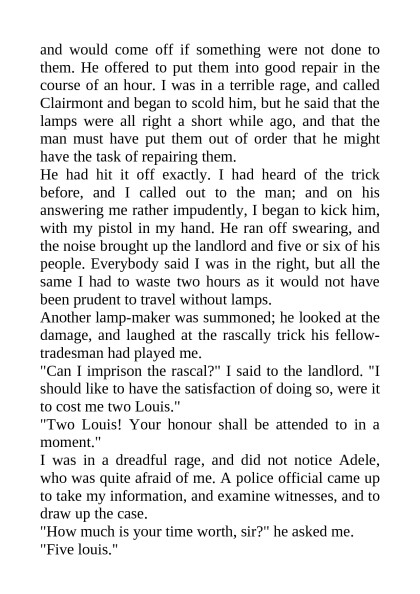 and would come off if something were not done to them. He offered to put them into good repair in the course of an hour. I was in a terrible rage, and called Clairmont and began to scold him, but he said that the lamps were all right a short while ago, and that the man must have put them out of order that he might have the task of repairing them.
He had hit it off exactly. I had heard of the trick before, and I called out to the man; and on his answering me rather impudently, I began to kick him, with my pistol in my hand. He ran off swearing, and the noise brought up the landlord and five or six of his people. Everybody said I was in the right, but all the same I had to waste two hours as it would not have been prudent to travel without lamps.
Another lamp-maker was summoned; he looked at the damage, and laughed at the rascally trick his fellow-tradesman had played me.
"Can I imprison the rascal?" I said to the landlord. "I should like to have the satisfaction of doing so, were it to cost me two Louis."
"Two Louis! Your honour shall be attended to in a moment."
I was in a dreadful rage, and did not notice Adele, who was quite afraid of me. A police official came up to take my information, and examine witnesses, and to draw up the case.
"How much is your time worth, sir?" he asked me.
"Five louis."